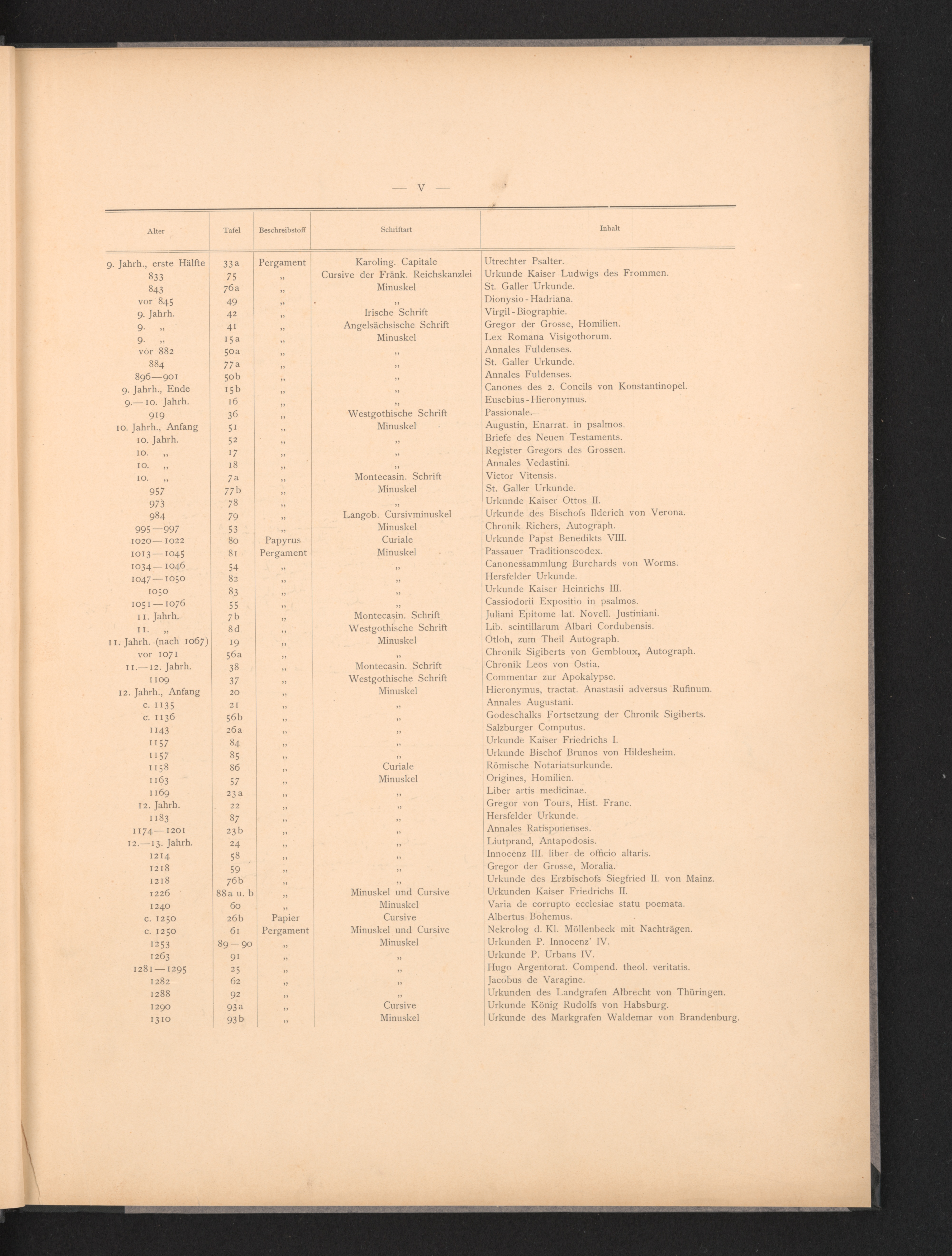 — V —

| Alter | Tafel | Beschreibstoff | Schriftart | Inhalt |
|---|---|---|---|---|
| 9. Jahrh., erste Hälfte | 33a | Pergament | Karoling. Capitale | Utrechter Psalter. |
| 833 | 75 | „ | Cursive der Fränk. Reichskanzlei | Urkunde Kaiser Ludwigs des Frommen. |
| 843 | 76a | „ | Minuskel | St. Galler Urkunde. |
| vor 845 | 49 | „ | „ | Dionysio-Hadriana. |
| 9. Jahrh. | 42 | „ | Irische Schrift | Virgil-Biographie. |
| 9. „ | 41 | „ | Angelsächsische Schrift | Gregor der Grosse, Homilien. |
| 9. „ | 15a | „ | Minuskel | Lex Romana Visigothorum. |
| vor 882 | 50a | „ | „ | Annales Fuldenses. |
| 884 | 77a | „ | „ | St. Galler Urkunde. |
| 896—901 | 50b | „ | „ | Annales Fuldenses. |
| 9. Jahrh., Ende | 15b | „ | „ | Canones des 2. Concils von Konstantinopel. |
| 9.—10. Jahrh. | 16 | „ | „ | Eusebius-Hieronymus. |
| 919 | 36 | „ | Westgothische Schrift | Passionale. |
| 10. Jahrh., Anfang | 51 | „ | Minuskel | Augustin, Enarrat. in psalmos. |
| 10. Jahrh. | 52 | „ | „ | Briefe des Neuen Testaments. |
| 10. „ | 17 | „ | „ | Register Gregors des Grossen. |
| 10. „ | 18 | „ | „ | Annales Vedastini. |
| 10. „ | 7a | „ | Montecasin. Schrift | Victor Vitensis. |
| 957 | 77b | „ | Minuskel | St. Galler Urkunde. |
| 973 | 78 | „ | „ | Urkunde Kaiser Ottos II. |
| 984 | 79 | „ | Langob. Cursivminuskel | Urkunde des Bischofs Ilderich von Verona. |
| 995—997 | 53 | „ | Minuskel | Chronik Richers, Autograph. |
| 1020—1022 | 80 | Papyrus | Curiale | Urkunde Papst Benedikts VIII. |
| 1013—1045 | 81 | Pergament | Minuskel | Passauer Traditionscodex. |
| 1034—1046 | 54 | „ | „ | Canonessammlung Burchards von Worms. |
| 1047—1050 | 82 | „ | „ | Hersfelder Urkunde. |
| 1050 | 83 | „ | „ | Urkunde Kaiser Heinrichs III. |
| 1051—1076 | 55 | „ | „ | Cassiodorii Expositio in psalmos. |
| 11. Jahrh. | 7b | „ | Montecasin. Schrift | Juliani Epitome lat. Novell. Justiniani. |
| 11. „ | 8d | „ | Westgothische Schrift | Lib. scintillarum Albari Cordubensis. |
| 11. Jahrh. (nach 1067) | 19 | „ | Minuskel | Otloh, zum Theil Autograph. |
| vor 1071 | 56a | „ | „ | Chronik Sigiberts von Gembloux, Autograph. |
| 11.—12. Jahrh. | 38 | „ | Montecasin. Schrift | Chronik Leos von Ostia. |
| 1109 | 37 | „ | Westgothische Schrift | Commentar zur Apokalypse. |
| 12. Jahrh., Anfang | 20 | „ | Minuskel | Hieronymus, tractat. Anastasii adversus Rufinum. |
| c. 1135 | 21 | „ | „ | Annales Augustani. |
| c. 1136 | 56b | „ | „ | Godeschalks Fortsetzung der Chronik Sigiberts. |
| 1143 | 26a | „ | „ | Salzburger Computus. |
| 1157 | 84 | „ | „ | Urkunde Kaiser Friedrichs I. |
| 1157 | 85 | „ | „ | Urkunde Bischof Brunos von Hildesheim. |
| 1158 | 86 | „ | Curiale | Römische Notariatsurkunde. |
| 1163 | 57 | „ | Minuskel | Origines, Homilien. |
| 1169 | 23a | „ | „ | Liber artis medicinae. |
| 12. Jahrh. | 22 | „ | „ | Gregor von Tours, Hist. Franc. |
| 1183 | 87 | „ | „ | Hersfelder Urkunde. |
| 1174—1201 | 23b | „ | „ | Annales Ratisponenses. |
| 12.—13. Jahrh. | 24 | „ | „ | Liutprand, Antapodosis. |
| 1214 | 58 | „ | „ | Innocenz III. liber de officio altaris. |
| 1218 | 59 | „ | „ | Gregor der Grosse, Moralia. |
| 1218 | 76b | „ | „ | Urkunde des Erzbischofs Siegfried II. von Mainz. |
| 1226 | 88a u. b | „ | Minuskel und Cursive | Urkunden Kaiser Friedrichs II. |
| 1240 | 60 | „ | Minuskel | Varia de corrupto ecclesiae statu poemata. |
| c. 1250 | 26b | Papier | Cursive | Albertus Bohemus. |
| c. 1250 | 61 | Pergament | Minuskel und Cursive | Nekrolog d. Kl. Möllenbeck mit Nachträgen. |
| 1253 | 89—90 | „ | Minuskel | Urkunden P. Innocenz' IV. |
| 1263 | 91 | „ | „ | Urkunde P. Urbans IV. |
| 1281—1295 | 25 | „ | „ | Hugo Argentorat. Compend. theol. veritatis. |
| 1282 | 62 | „ | „ | Jacobus de Varagine. |
| 1288 | 92 | „ | „ | Urkunden des Landgrafen Albrecht von Thüringen. |
| 1290 | 93a | „ | Cursive | Urkunde König Rudolfs von Habsburg. |
| 1310 | 93b | „ | Minuskel | Urkunde des Markgrafen Waldemar von Brandenburg. |